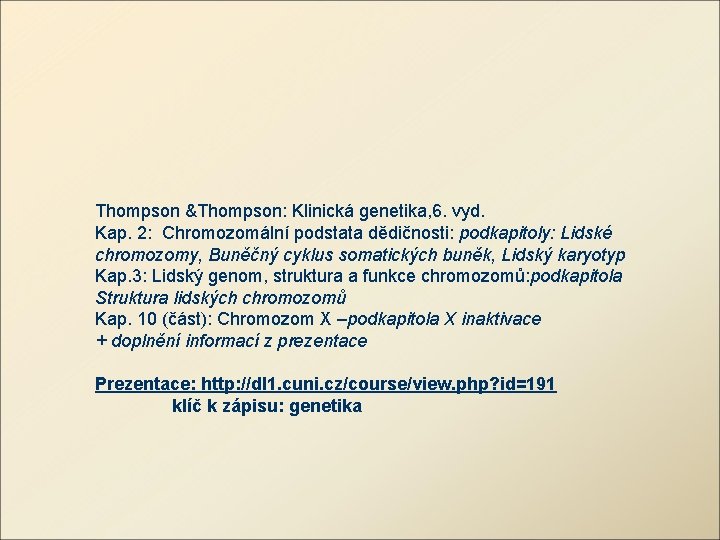 Thompson &Thompson: Klinická genetika,6. vyd.
Kap. 2: Chromozomální podstata dědičnosti: podkapitoly: Lidské chromozomy, Buněčný cyklus somatických buněk, Lidský karyotyp
Kap.3: Lidský genom, struktura a funkce chromozomů:podkapitola Struktura lidských chromozomů
Kap. 10 (část): Chromozom X –podkapitola X inaktivace
+ doplnění informací z prezentace

Prezentace: http://dl1.cuni.cz/course/view.php?id=191
klíč k zápisu: genetika